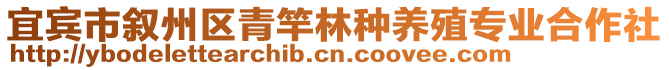 宜宾市叙州区青竿林种养殖专业合作社
http://ybodelettearchib.cn.coovee.com